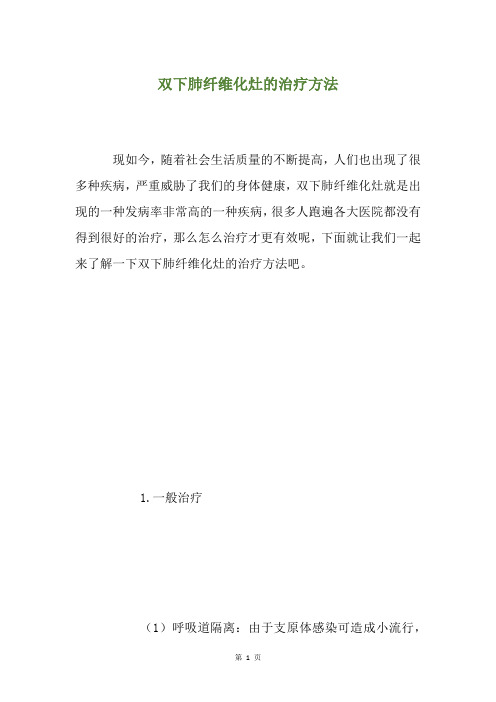 双下肺纤维化灶的治疗方法

现如今，随着社会生活质量的不断提高，人们也出现了很多种疾病，严重威胁了我们的身体健康，双下肺纤维化灶就是出现的一种发病率非常高的一种疾病，很多人跑遍各大医院都没有得到很好的治疗，那么怎么治疗才更有效呢，下面就让我们一起来了解一下双下肺纤维化灶的治疗方法吧。

1. 一般治疗

（1）呼吸道隔离：由于支原体感染可造成小流行，

第 1 页